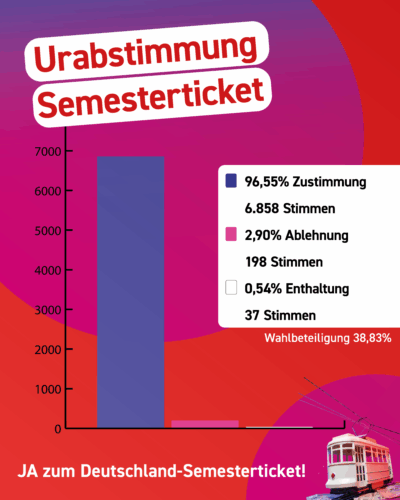 Urabstimmung
Semesterticket

7000
6000
5000
4000
3000
2000
1000
0

96,55% Zustimmung
6.858 Stimmen
2,90% Ablehnung
198 Stimmen
0,54% Enthaltung
37 Stimmen

Wahlbeteiligung 38,83%

JA zum Deutschland-Semesterticket!